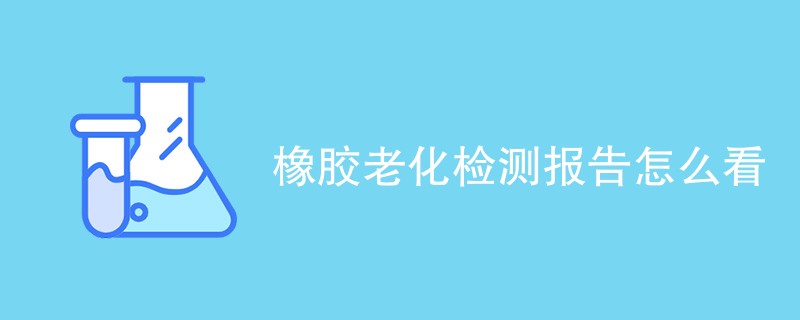 橡胶老化检测报告怎么看